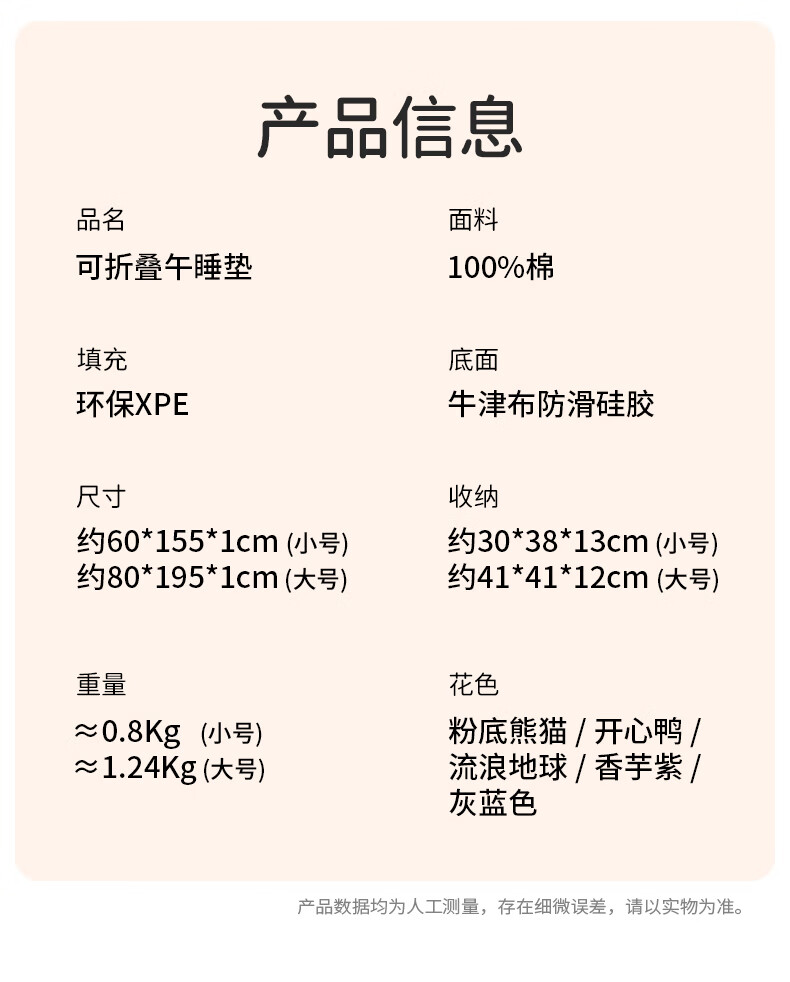 产品信息

品名
可折叠午睡垫

填充
环保XPE

尺寸
约60*155*1cm (小号)
约80*195*1cm (大号)

重量
≈0.8Kg (小号)
≈1.24Kg (大号)

面料
100%棉

底面
牛津布防滑硅胶

收纳
约30*38*13cm (小号)
约41*41*12cm (大号)

花色
粉底熊猫 / 开心鸭 / 流浪地球 / 香芋紫 / 灰蓝色

产品数据均为人工测量，存在细微误差，请以实物为准。